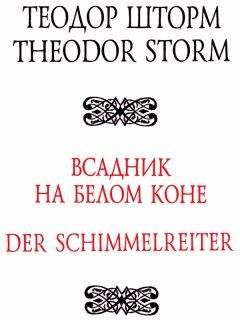 ТЕОДОР ШТОРМ
THEODOR STORM

ВСАДНИК
НА БЕЛОМ КОНЕ

DER SCHIMMELREITER